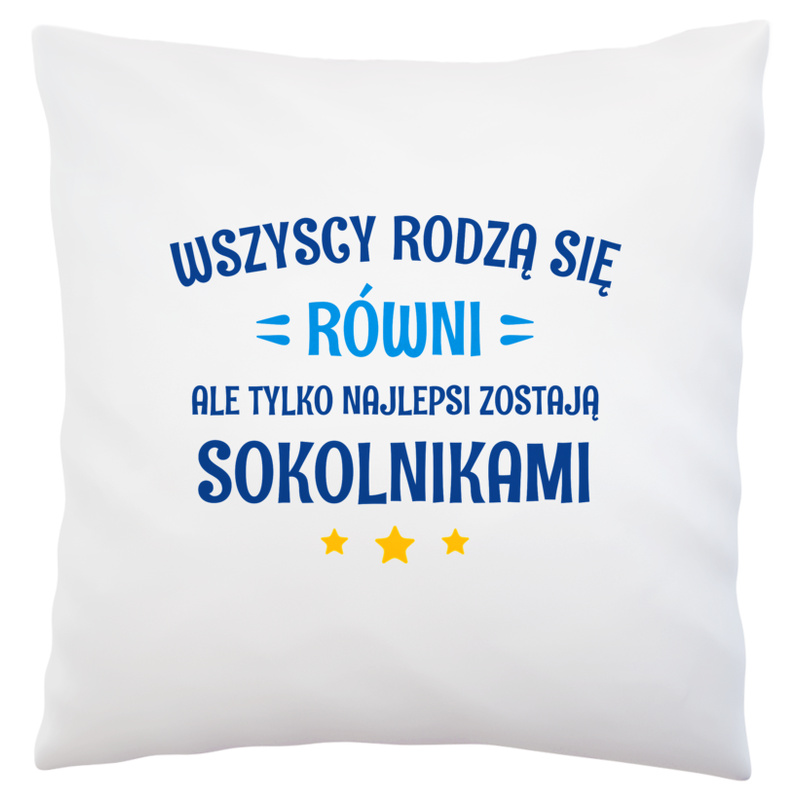 WSZYSCY RODZĄ SIĘ
RÓWNI
ALE TYLKO NAJLEPSI ZOSTAJĄ
SOKOLNIKAMI